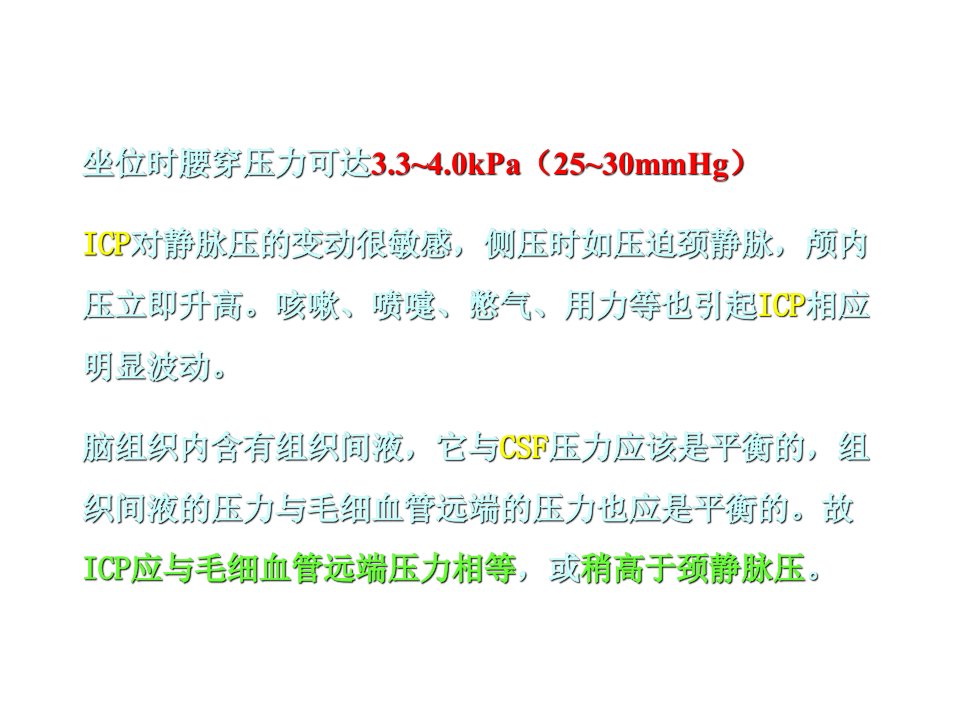 坐位时腰穿压力可达3.3~4.0kPa（25~30mmHg）

ICP对静脉压的变动很敏感，侧压时如压迫颈静脉，颅内压立即升高。咳嗽、喷嚏、憋气、用力等也引起ICP相应明显波动。

脑组织内含有组织间液，它与CSF压力应该是平衡的，组织间液的压力与毛细血管远端的压力也应是平衡的。故ICP应与毛细血管远端压力相等，或稍高于颈静脉压。